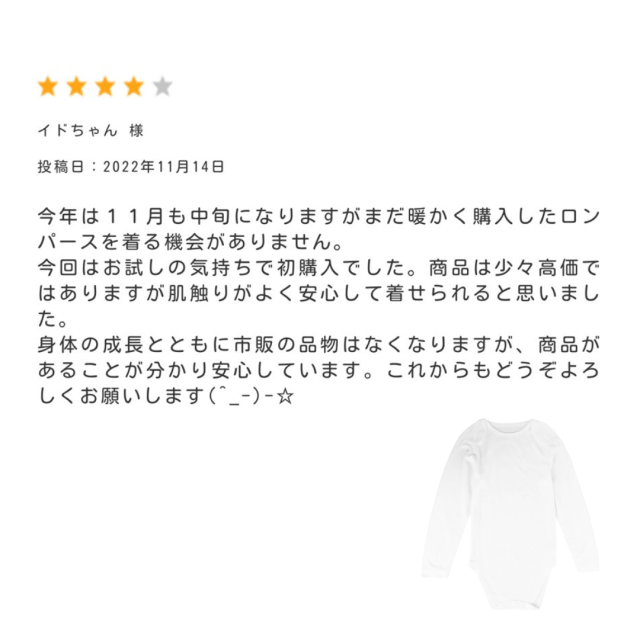 イドちゃん 様

投稿日：2022年11月14日

今年は１１月も中旬になりますがまだ暖かく購入したロンパースを着る機会がありません。
今回はお試しの気持ちで初購入でした。商品は少々高価ではありますが肌触りがよく安心して着せられると思いました。
身体の成長とともに市販の品物はなくなりますが、商品があることが分かり安心しています。これからもどうぞよろしくお願いします(^_-)-☆